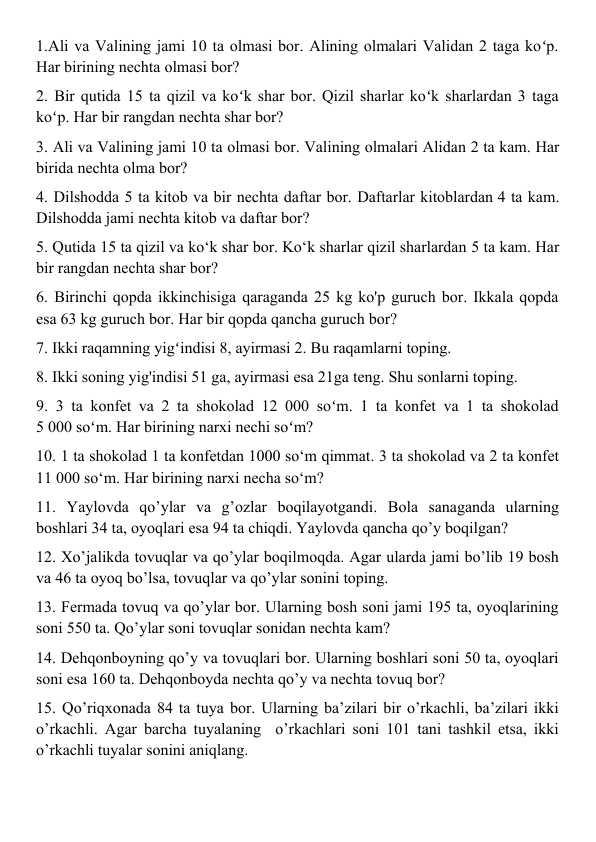 1.Ali va Valining jami 10 ta olmasi bor. Alining olmalari Validan 2 taga ko‘p. Har birining nechta olmasi bor?

2. Bir qutida 15 ta qizil va ko‘k shar bor. Qizil sharlar ko‘k sharlardan 3 taga ko‘p. Har bir rangdan nechta shar bor?

3. Ali va Valining jami 10 ta olmasi bor. Valining olmalari Alidan 2 ta kam. Har birida nechta olma bor?

4. Dilshodda 5 ta kitob va bir nechta daftar bor. Daftarlar kitoblardan 4 ta kam. Dilshodda jami nechta kitob va daftar bor?

5. Qutida 15 ta qizil va ko‘k shar bor. Ko‘k sharlar qizil sharlardan 5 ta kam. Har bir rangdan nechta shar bor?

6. Birinchi qopda ikkinchisiga qaraganda 25 kg ko'p guruch bor. Ikkala qopda esa 63 kg guruch bor. Har bir qopda qancha guruch bor?

7. Ikki raqamning yig‘indisi 8, ayirmasi 2. Bu raqamlarni toping.

8. Ikki soning yig'indisi 51 ga, ayirmasi esa 21ga teng. Shu sonlarni toping.

9. 3 ta konfet va 2 ta shokolad 12 000 so‘m. 1 ta konfet va 1 ta shokolad 5 000 so‘m. Har birining narxi nechi so‘m?

10. 1 ta shokolad 1 ta konfetdan 1000 so‘m qimmat. 3 ta shokolad va 2 ta konfet 11 000 so‘m. Har birining narxi necha so‘m?

11. Yaylovda qo’ylar va g’ozlar boqilayotgandi. Bola sanaganda ularning boshlari 34 ta, oyoqlari esa 94 ta chiqdi. Yaylovda qancha qo’y boqilgan?

12. Xo’jalikda tovuqlar va qo’ylar boqilmoqda. Agar ularda jami bo’lib 19 bosh va 46 ta oyoq bo’lsa, tovuqlar va qo’ylar sonini toping.

13. Fermada tovuq va qo’ylar bor. Ularning bosh soni jami 195 ta, oyoqlarining soni 550 ta. Qo’ylar soni tovuqlar sonidan nechta kam?

14. Dehqonboyning qo’y va tovuqlari bor. Ularning boshlari soni 50 ta, oyoqlari soni esa 160 ta. Dehqonboyda nechta qo’y va nechta tovuq bor?

15. Qo’riqxonada 84 ta tuya bor. Ularning ba’zilari bir o’rkachli, ba’zilari ikki o’rkachli. Agar barcha tuyalaning o’rkachlari soni 101 tani tashkil etsa, ikki o’rkachli tuyalar sonini aniqlang.